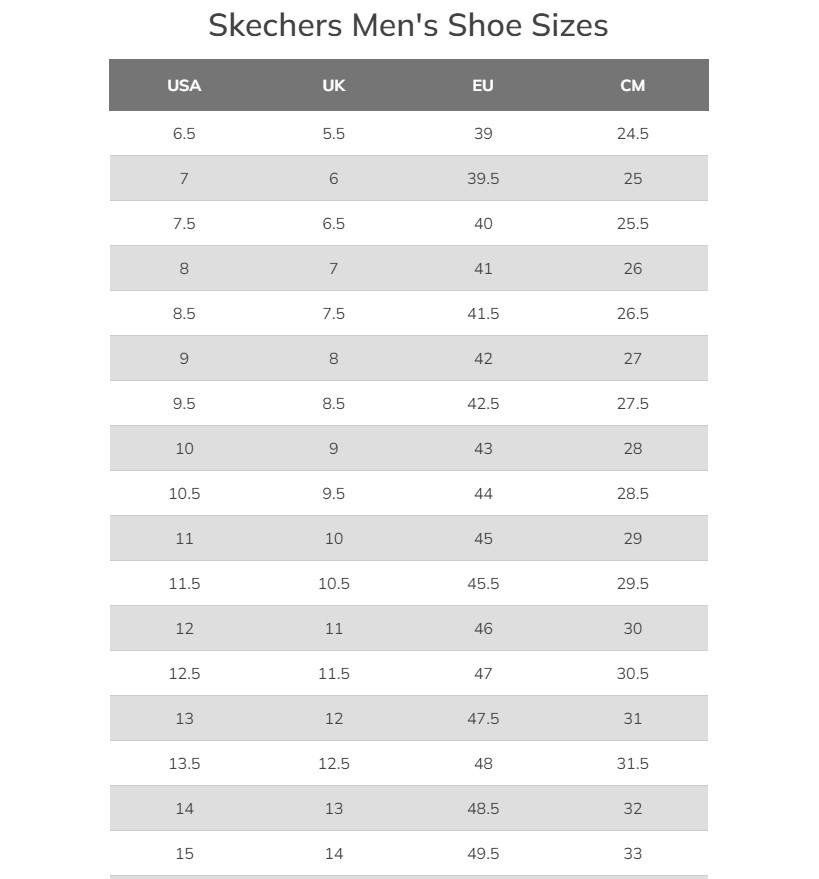 Skechers Men's Shoe Sizes

| USA | UK | EU | CM |
|---|---|---|---|
| 6.5 | 5.5 | 39 | 24.5 |
| 7 | 6 | 39.5 | 25 |
| 7.5 | 6.5 | 40 | 25.5 |
| 8 | 7 | 41 | 26 |
| 8.5 | 7.5 | 41.5 | 26.5 |
| 9 | 8 | 42 | 27 |
| 9.5 | 8.5 | 42.5 | 27.5 |
| 10 | 9 | 43 | 28 |
| 10.5 | 9.5 | 44 | 28.5 |
| 11 | 10 | 45 | 29 |
| 11.5 | 10.5 | 45.5 | 29.5 |
| 12 | 11 | 46 | 30 |
| 12.5 | 11.5 | 47 | 30.5 |
| 13 | 12 | 47.5 | 31 |
| 13.5 | 12.5 | 48 | 31.5 |
| 14 | 13 | 48.5 | 32 |
| 15 | 14 | 49.5 | 33 |